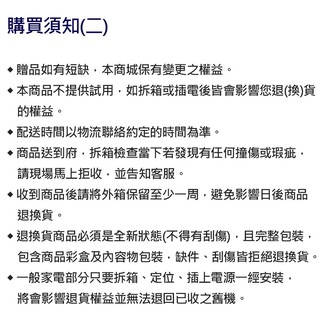 購買須知(二)

◆ 贈品如有短缺，本商城保有變更之權益。

◆ 本商品不提供試用，如拆箱或插電後皆會影響您退(換)貨的權益。

◆ 配送時間以物流聯絡約定的時間為準。

◆ 商品送到府，拆箱檢查當下若發現有任何撞傷或瑕疵，請現場馬上拒收，並告知客服。

◆ 收到商品後請將外箱保留至少一周，避免影響日後商品退換貨。

◆ 退換貨商品必須是全新狀態(不得有刮傷)，且完整包裝，包含商品彩盒及內容物包裝，缺件、刮傷皆拒絕退換貨。

◆ 一般家電部分只要拆箱、定位、插上電源一經安裝，將會影響退貨權益並無法退回已收之舊機。